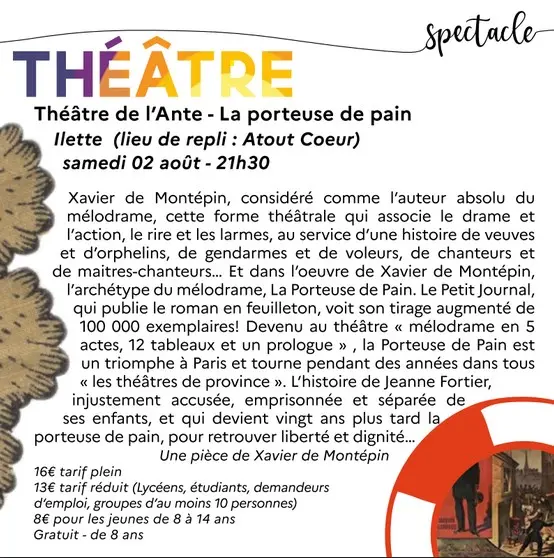 spectacle

THÉÂTRE

Théâtre de l'Ante - La porteuse de pain
Ilette (lieu de repli : Atout Coeur)
samedi 02 août - 21h30

Xavier de Montépin, considéré comme l'auteur absolu du mélodrame, cette forme théâtrale qui associe le drame et l'action, le rire et les larmes, au service d'une histoire de veuves et d'orphelins, de gendarmes et de voleurs, de chanteurs et de maitres-chanteurs... Et dans l'oeuvre de Xavier de Montépin, l'archétype du mélodrame, La Porteuse de Pain. Le Petit Journal, qui publie le roman en feuilleton, voit son tirage augmenté de 100 000 exemplaires! Devenu au théâtre « mélodrame en 5 actes, 12 tableaux et un prologue » , la Porteuse de Pain est un triomphe à Paris et tourne pendant des années dans tous « les théâtres de province ». L'histoire de Jeanne Fortier, injustement accusée, emprisonnée et séparée de ses enfants, et qui devient vingt ans plus tard la porteuse de pain, pour retrouver liberté et dignité...
Une pièce de Xavier de Montépin

16€ tarif plein
13€ tarif réduit (Lycéens, étudiants, demandeurs d'emploi, groupes d'au moins 10 personnes)
8€ pour les jeunes de 8 à 14 ans
Gratuit - de 8 ans